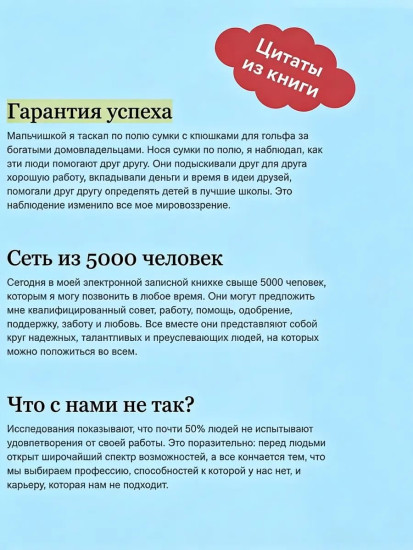 Цитаты из книги

Гарантия успеха

Мальчишкой я таскал по полю сумки с клюшками для гольфа за богатыми домовладельцами. Нося сумки по полю, я наблюдал, как эти люди помогают друг другу. Они подыскивали друг для друга хорошую работу, вкладывали деньги и время в идеи друзей, помогали друг другу определять детей в лучшие школы. Это наблюдение изменило все мое мировоззрение.

Сеть из 5000 человек

Сегодня в моей электронной записной книжке свыше 5000 человек, которым я могу позвонить в любое время. Они могут предложить мне квалифицированный совет, работу, помощь, одобрение, поддержку, заботу и любовь. Все вместе они представляют собой круг надежных, талантливых и преуспевающих людей, на которых можно положиться во всем.

Что с нами не так?

Исследования показывают, что почти 50% людей не испытывают удовлетворения от своей работы. Это поразительно: перед людьми открыт широчайший спектр возможностей, а все кончается тем, что мы выбираем профессию, способностей к которой у нас нет, и карьеру, которая нам не подходит.